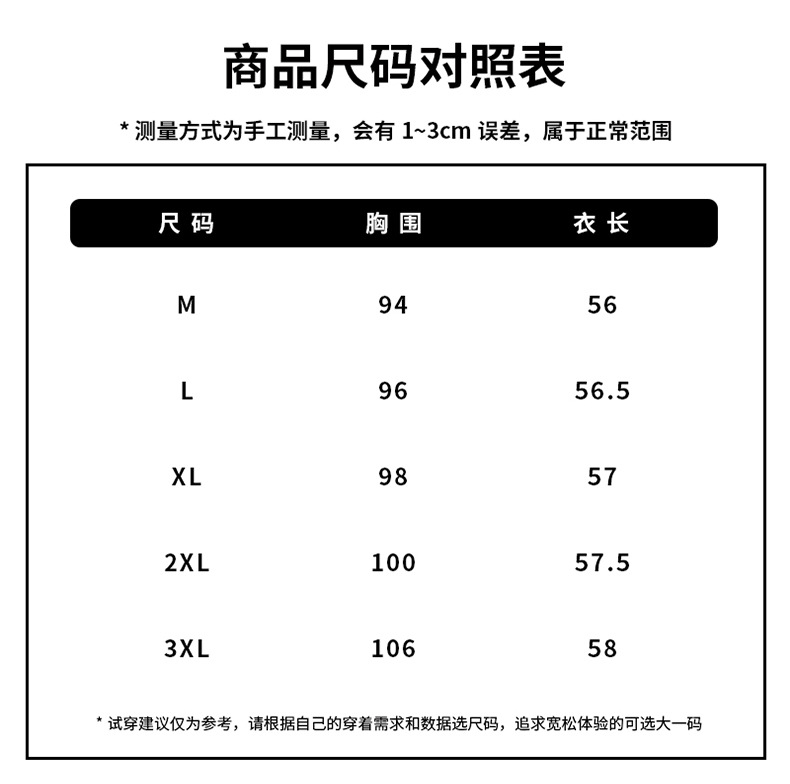 商品尺码对照表

* 测量方式为手工测量，会有 1~3cm 误差，属于正常范围

| 尺码 | 胸围 | 衣长 |
|---|---|---|
| M | 94 | 56 |
| L | 96 | 56.5 |
| XL | 98 | 57 |
| 2XL | 100 | 57.5 |
| 3XL | 106 | 58 |

* 试穿建议仅为参考，请根据自己的穿着需求和数据选尺码，追求宽松体验的可选大一码